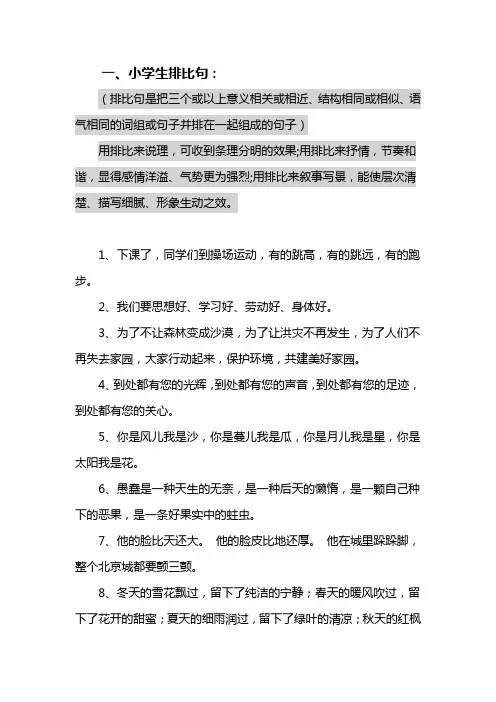 一、小学生排比句：

（排比句是把三个或以上意义相关或相近、结构相同或相似、语气相同的词组或句子并排在一起组成的句子）

用排比来说理，可收到条理分明的效果;用排比来抒情，节奏和谐，显得感情洋溢、气势更为强烈;用排比来叙事写景，能使层次清楚、描写细腻、形象生动之效。

1、下课了，同学们到操场运动，有的跳高，有的跳远，有的跑步。

2、我们要思想好、学习好、劳动好、身体好。

3、为了不让森林变成沙漠，为了让洪灾不再发生，为了人们不再失去家园，大家行动起来，保护环境，共建美好家园。

4、到处都有您的光辉，到处都有您的声音，到处都有您的足迹，到处都有您的关心。

5、你是风儿我是沙，你是蔓儿我是瓜，你是月儿我是星，你是太阳我是花。

6、愚蠢是一种天生的无奈，是一种后天的懒惰，是一颗自己种下的恶果，是一条好果实中的蛀虫。

7、他的脸比天还大。 他的脸皮比地还厚。 他在城里跺跺脚，整个北京城都要颤三颤。

8、冬天的雪花飘过，留下了纯洁的宁静；春天的暖风吹过，留下了花开的甜蜜；夏天的细雨润过，留下了绿叶的清凉；秋天的红枫